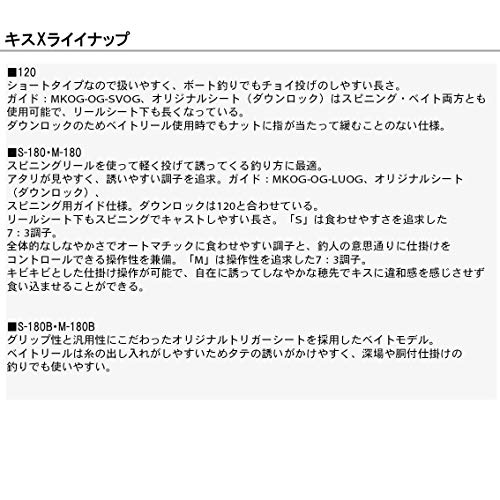 キスXライイナップ

■120
ショートタイプなので扱いやすく、ボート釣りでもチョイ投げのしやすい長さ。
ガイド：MKOG-OG-SVOG、オリジナルシート（ダウンロック）はスピニング・ベイト両方とも使用可能で、リールシート下も長くなっている。
ダウンロックのためベイトリール使用時でもナットに指が当たって緩むことのない仕様。

■S-180・M-180
スピニングリールを使って軽く投げて誘ってくる釣り方に最適。
アタリが見やすく、誘いやすい調子を追求。ガイド：MKOG-OG-LUOG、オリジナルシート（ダウンロック）、
スピニング用ガイド仕様。ダウンロックは120と合わせている。
リールシート下もスピニングでキャストしやすい長さ。「S」は食わせやすさを追求した7：3調子。
全体的なしなやかさでオートマチックに食わせやすい調子と、釣人の意思通りに仕掛けをコントロールできる操作性を兼備。「M」は操作性を追求した7：3調子。
キビキビとした仕掛け操作が可能で、自在に誘ってしなやかな穂先でキスに違和感を感じさせず食い込ませることができる。

■S-180B・M-180B
グリップ性と汎用性にこだわったオリジナルトリガーシートを採用したベイトモデル。
ベイトリールは糸の出し入れがしやすいためタテの誘いがかけやすく、深場や胴付仕掛けの釣りでも使いやすい。